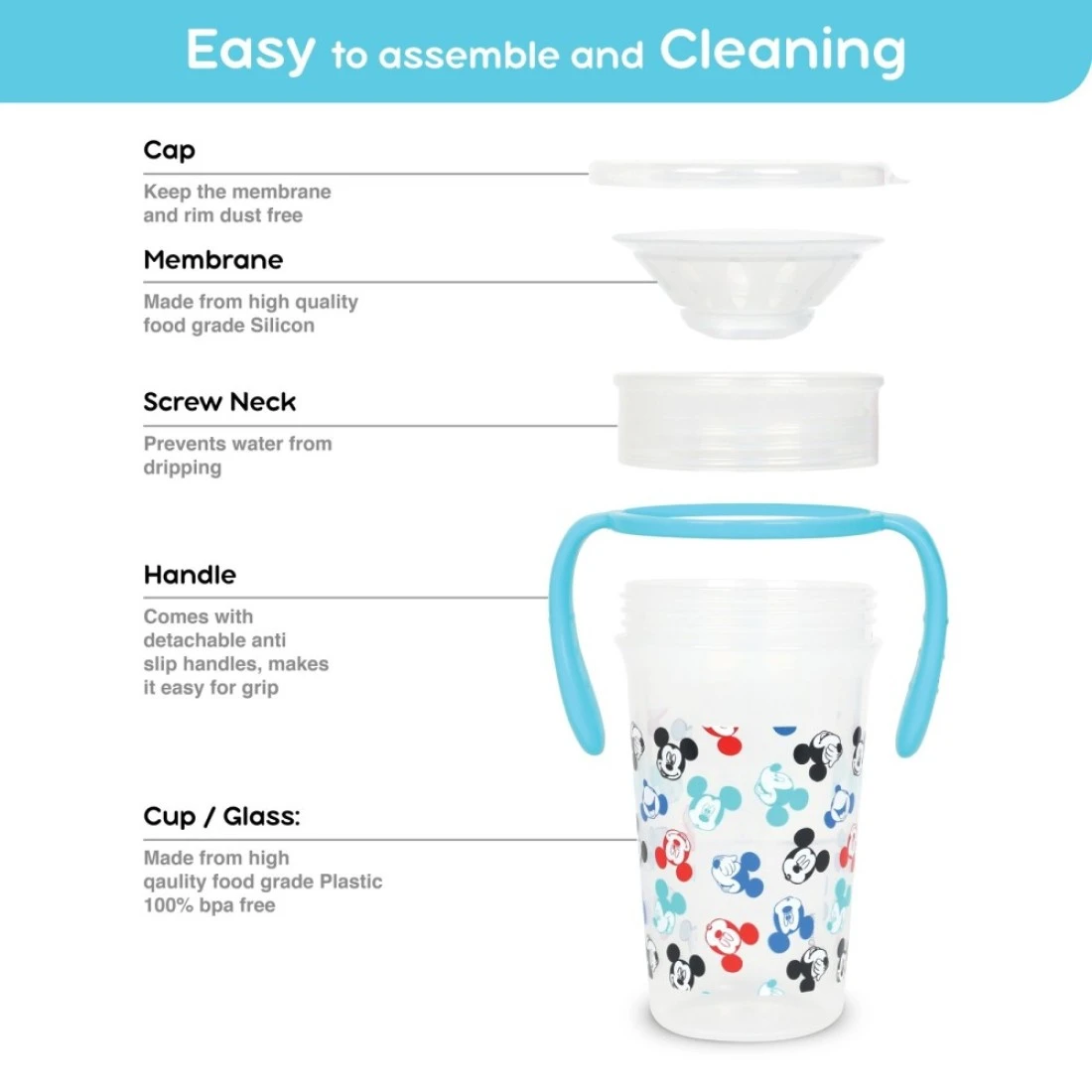 Easy to assemble and Cleaning

Cap

Keep the membrane and rim dust free

Membrane

Made from high quality food grade Silicon

Screw Neck

Prevents water from dripping

Handle

Comes with detachable anti slip handles, makes it easy for grip

Cup / Glass:

Made from high qaulity food grade Plastic 100% bpa free